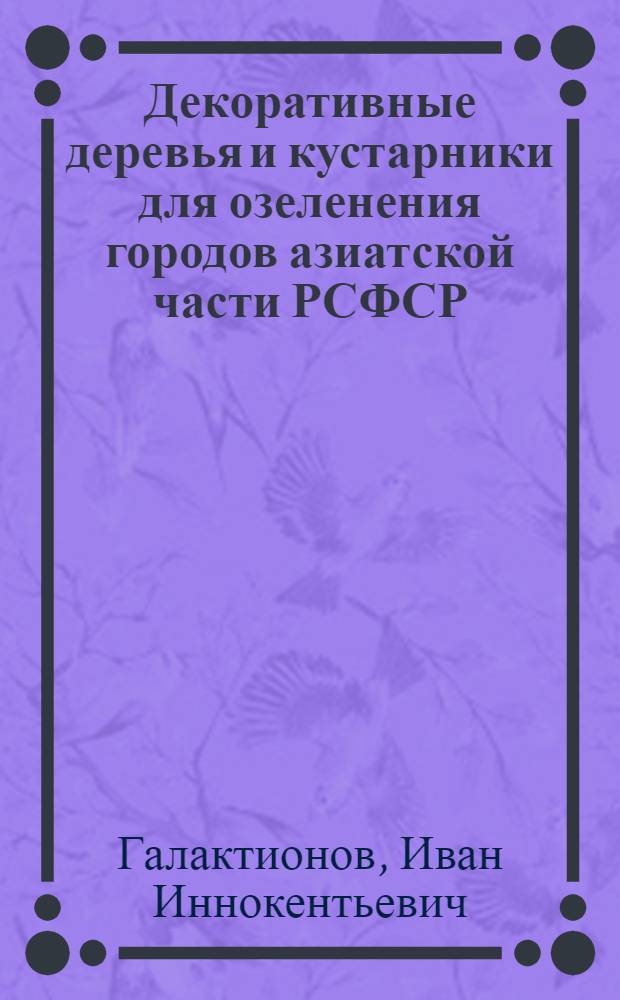 Декоративные деревья и кустарники для озеленения городов азиатской части РСФСР

Галактионов, Иван Иннокентьевич